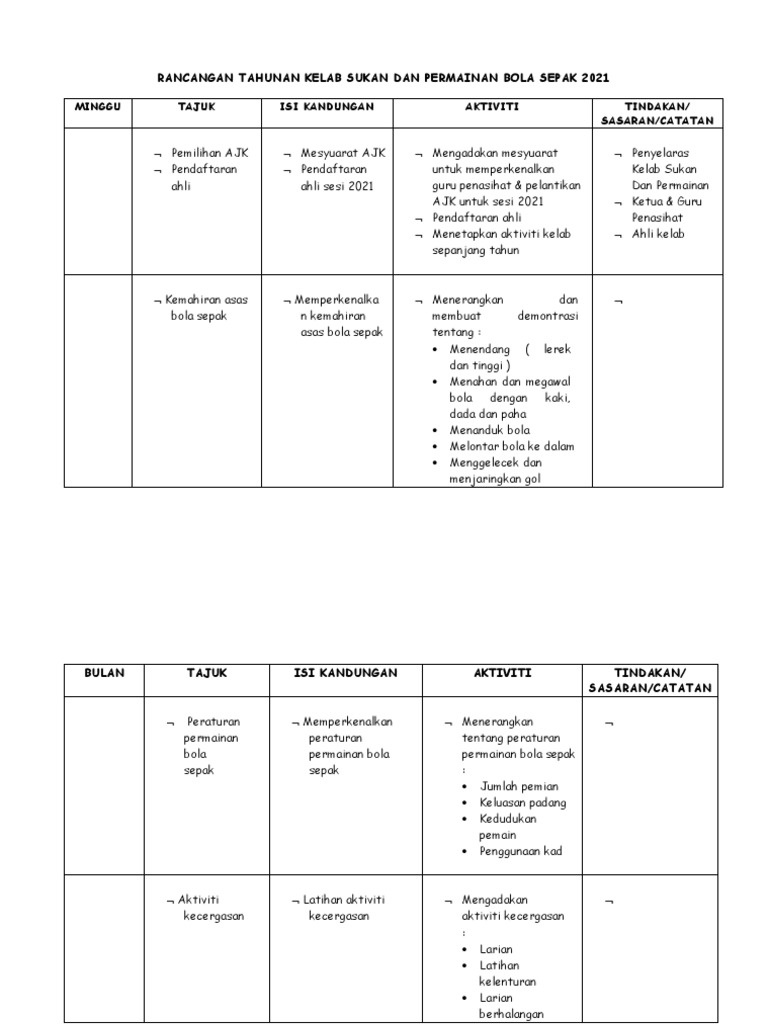 RANCANGAN TAHUNAN KELAB SUKAN DAN PERMAINAN BOLA SEPAK 2021

| MINGGU | TAJUK | ISI KANDUNGAN | AKTIVITI | TINDAKAN/ SASARAN/CATATAN |
|---|---|---|---|---|
| | ¬ Pemilihan AJK ¬ Pendaftaran ahli | ¬ Mesyuarat AJK ¬ Pendaftaran ahli sesi 2021 | ¬ Mengadakan mesyuarat untuk memperkenalkan guru penasihat & pelantikan AJK untuk sesi 2021 ¬ Pendaftaran ahli ¬ Menetapkan aktiviti kelab sepanjang tahun | ¬ Penyelaras Kelab Sukan Dan Permainan ¬ Ketua & Guru Penasihat ¬ Ahli kelab |
| | ¬ Kemahiran asas bola sepak | ¬ Memperkenalkan kemahiran asas bola sepak | ¬ Menerangkan dan membuat demontrasi tentang : • Menendang ( lerek dan tinggi ) • Menahan dan megawal bola dengan kaki, dada dan paha • Menanduk bola • Melontar bola ke dalam • Menggelecek dan menjaringkan gol | ¬ |

| BULAN | TAJUK | ISI KANDUNGAN | AKTIVITI | TINDAKAN/ SASARAN/CATATAN |
|---|---|---|---|---|
| | ¬ Peraturan permainan bola sepak | ¬ Memperkenalkan peraturan permainan bola sepak | ¬ Menerangkan tentang peraturan permainan bola sepak : • Jumlah pemian • Keluasan padang • Kedudukan pemain • Penggunaan kad | ¬ |
| | ¬ Aktiviti kecergasan | ¬ Latihan aktiviti kecergasan | ¬ Mengadakan aktiviti kecergasan : • Larian • Latihan kelenturan • Larian berhalangan | ¬ |